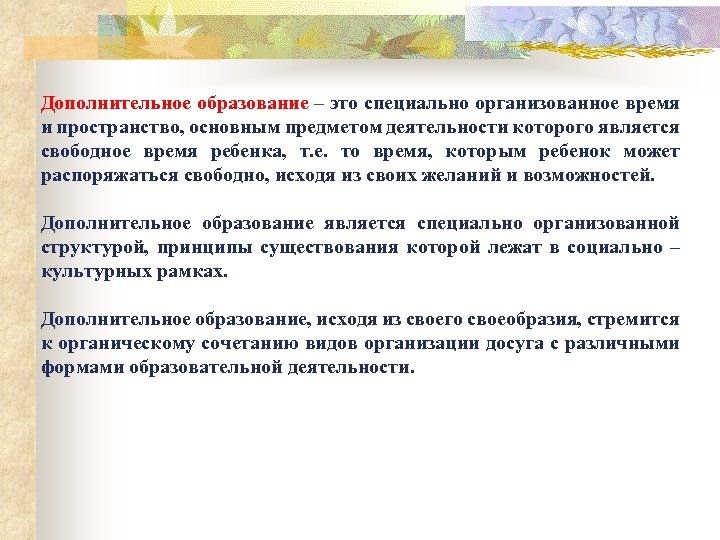 Дополнительное образование – это специально организованное время и пространство, основным предметом деятельности которого является свободное время ребенка, т.е. то время, которым ребенок может распоряжаться свободно, исходя из своих желаний и возможностей.

Дополнительное образование является специально организованной структурой, принципы существования которой лежат в социально – культурных рамках.

Дополнительное образование, исходя из своего своеобразия, стремится к органическому сочетанию видов организации досуга с различными формами образовательной деятельности.